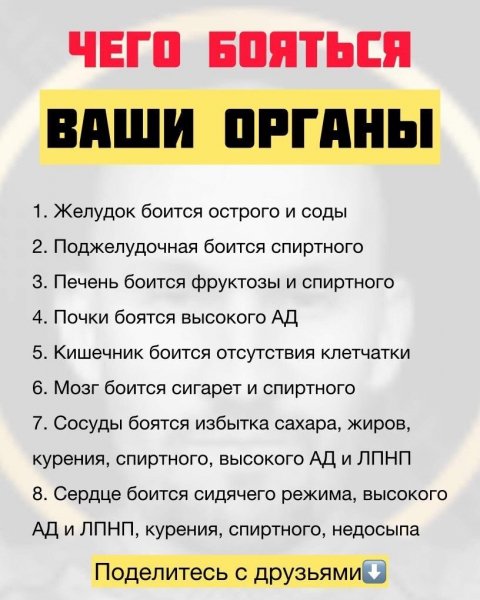 ЧЕГО БОЯТЬСЯ

ВАШИ ОРГАНЫ

1. Желудок боится острого и соды
2. Поджелудочная боится спиртного
3. Печень боится фруктозы и спиртного
4. Почки боятся высокого АД
5. Кишечник боится отсутствия клетчатки
6. Мозг боится сигарет и спиртного
7. Сосуды боятся избытка сахара, жиров, курения, спиртного, высокого АД и ЛПНП
8. Сердце боится сидячего режима, высокого АД и ЛПНП, курения, спиртного, недосыпа

Поделитесь с друзьями⬇️